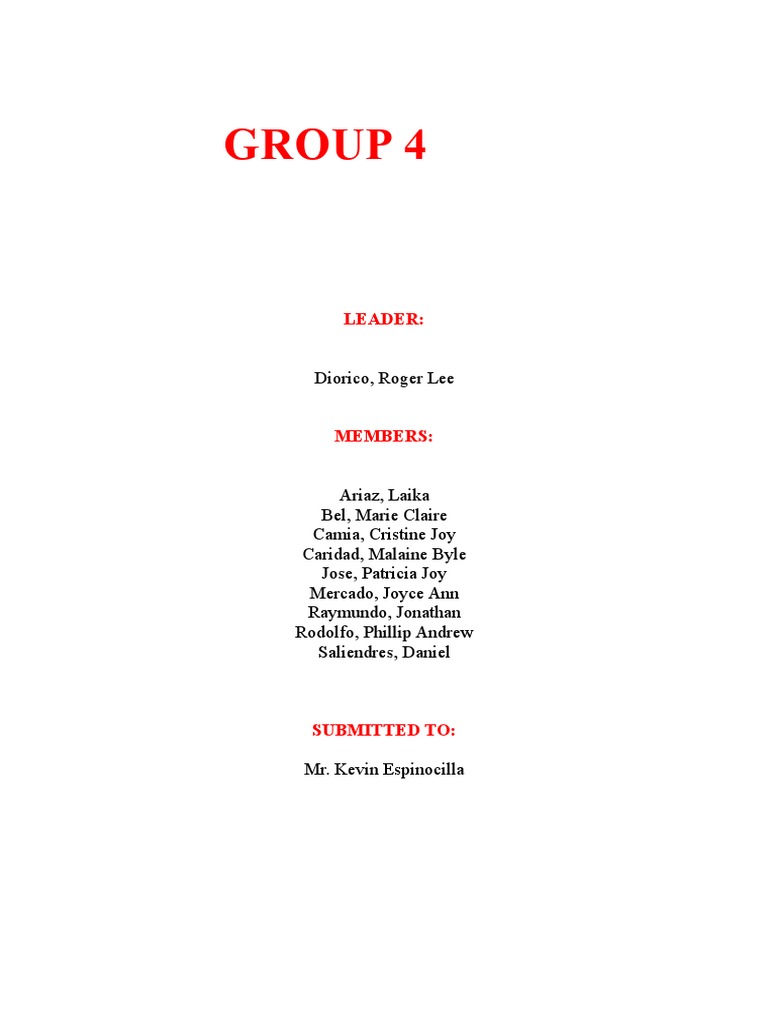 GROUP 4

LEADER:

Diorico, Roger Lee

MEMBERS:

Ariaz, Laika
Bel, Marie Claire
Camia, Cristine Joy
Caridad, Malaine Byle
Jose, Patricia Joy
Mercado, Joyce Ann
Raymundo, Jonathan
Rodolfo, Phillip Andrew
Saliendres, Daniel

SUBMITTED TO:

Mr. Kevin Espinocilla